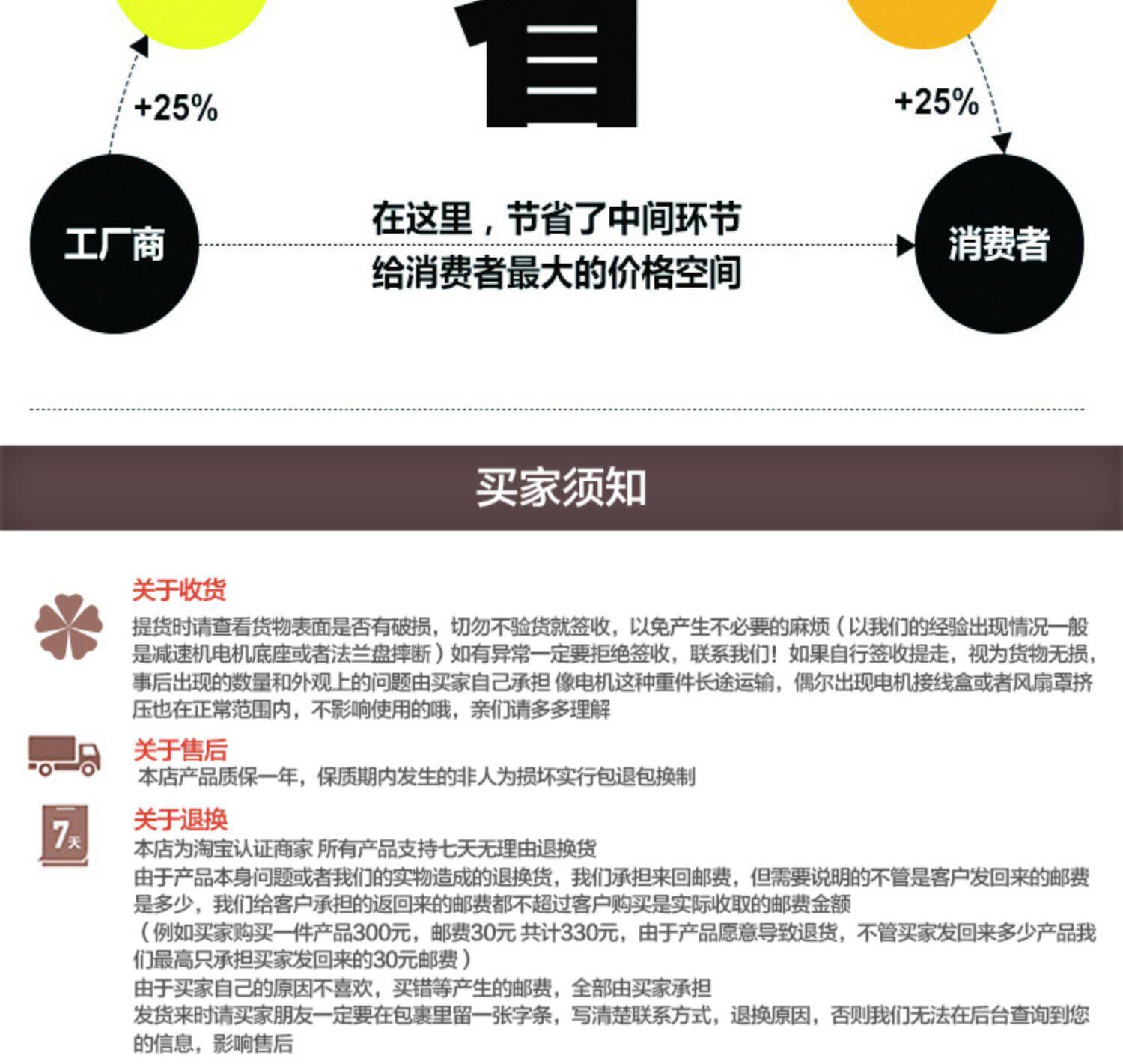 +25%

+25%

工厂商

在这里，节省了中间环节
给消费者最大的价格空间

消费者

买家须知

关于收货
提货时请查看货物表面是否有破损，切勿不验货就签收，以免产生不必要的麻烦（以我们的经验出现情况一般是减速机电机底座或者法兰盘摔断）如有异常一定要拒绝签收，联系我们！如果自行签收提走，视为货物无损，事后出现的数量和外观上的问题由买家自己承担 像电机这种重件长途运输，偶尔出现电机接线盒或者风扇罩挤压也在正常范围内，不影响使用的哦，亲们请多多理解

关于售后
本店产品质保一年，保质期内发生的非人为损坏实行包退包换制

7天

关于退换
本店为淘宝认证商家 所有产品支持七天无理由退换货
由于产品本身问题或者我们的实物造成的退换货，我们承担来回邮费，但需要说明的不管是客户发回来的邮费是多少，我们给客户承担的返回来的邮费都不超过客户购买是实际收取的邮费金额
（例如买家购买一件产品300元，邮费30元 共计330元，由于产品愿意导致退货，不管买家发回来多少产品我们最高只承担买家发回来的30元邮费）
由于买家自己的原因不喜欢，买错等产生的邮费，全部由买家承担
发货来时请买家朋友一定要在包裹里留一张字条，写清楚联系方式，退换原因，否则我们无法在后台查询到您的信息，影响售后